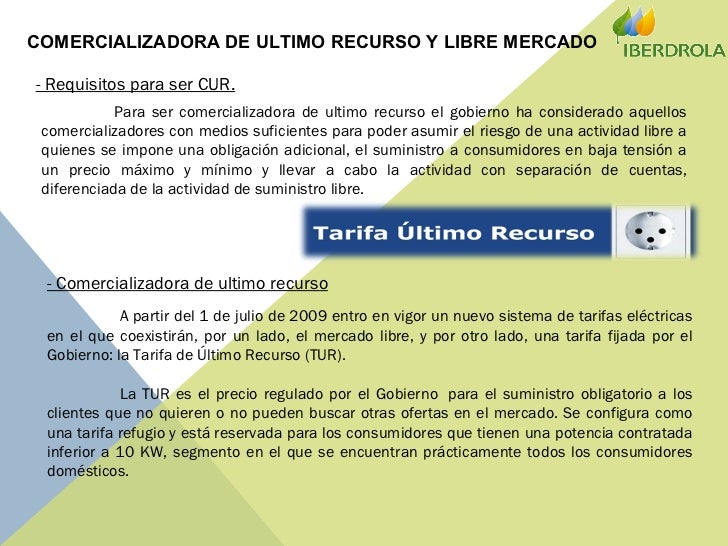 COMERCIALIZADORA DE ULTIMO RECURSO Y LIBRE MERCADO

IBERDROLA

- Requisitos para ser CUR.

Para ser comercializadora de ultimo recurso el gobierno ha considerado aquellos comercializadores con medios suficientes para poder asumir el riesgo de una actividad libre a quienes se impone una obligación adicional, el suministro a consumidores en baja tensión a un precio máximo y mínimo y llevar a cabo la actividad con separación de cuentas, diferenciada de la actividad de suministro libre.

Tarifa Último Recurso

- Comercializadora de ultimo recurso

A partir del 1 de julio de 2009 entro en vigor un nuevo sistema de tarifas eléctricas en el que coexistirán, por un lado, el mercado libre, y por otro lado, una tarifa fijada por el Gobierno: la Tarifa de Último Recurso (TUR).

La TUR es el precio regulado por el Gobierno para el suministro obligatorio a los clientes que no quieren o no pueden buscar otras ofertas en el mercado. Se configura como una tarifa refugio y está reservada para los consumidores que tienen una potencia contratada inferior a 10 KW, segmento en el que se encuentran prácticamente todos los consumidores domésticos.